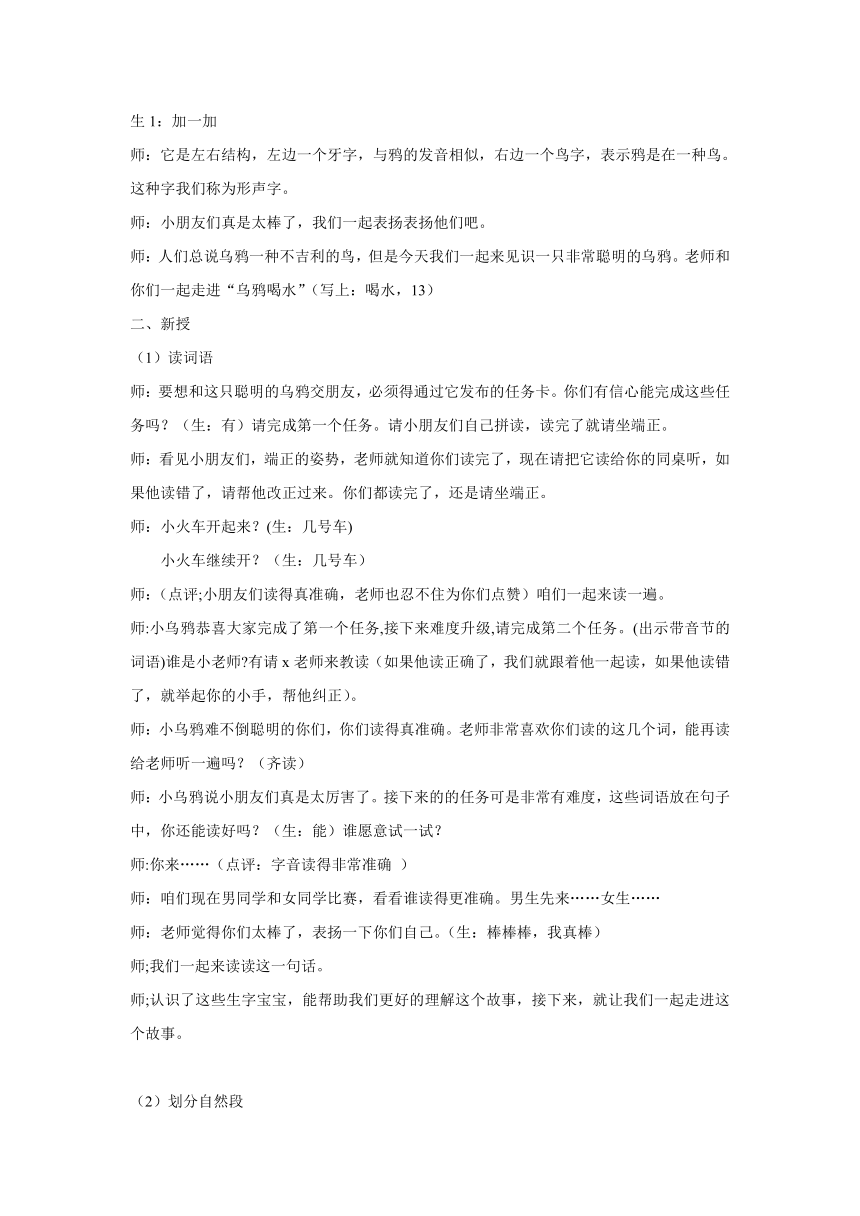 生 1：加一加

师：它是左右结构，左边一个牙字，与鸦的发音相似，右边一个鸟字，表示鸦是在一种鸟。这种字我们称为形声字。

师：小朋友们真是太棒了，我们一起表扬表扬他们吧。

师：人们总说乌鸦一种不吉利的鸟，但是今天我们一起来见识一只非常聪明的乌鸦。老师和你们一起走进“乌鸦喝水”（写上：喝水，13）

二、新授

（1）读词语

师：要想和这只聪明的乌鸦交朋友，必须得通过它发布的任务卡。你们有信心能完成这些任务吗？（生：有）请完成第一个任务。请小朋友们自己拼读，读完了就请坐端正。

师：看见小朋友们，端正的姿势，老师就知道你们读完了，现在请把它读给你的同桌听，如果他读错了，请帮他改正过来。你们都读完了，还是请坐端正。

师：小火车开起来？(生：几号车)

小火车继续开？（生：几号车）

师：(点评;小朋友们读得真准确，老师也忍不住为你们点赞）咱们一起来读一遍。

师:小乌鸦恭喜大家完成了第一个任务,接下来难度升级,请完成第二个任务。(出示带音节的词语)谁是小老师?有请 x 老师来教读（如果他读正确了，我们就跟着他一起读，如果他读错了，就举起你的小手，帮他纠正）。

师：小乌鸦难不倒聪明的你们，你们读得真准确。老师非常喜欢你们读的这几个词，能再读给老师听一遍吗？（齐读）

师：小乌鸦说小朋友们真是太厉害了。接下来的的任务可是非常有难度，这些词语放在句子中，你还能读好吗？（生：能）谁愿意试一试？

师:你来……（点评：字音读得非常准确 ）

师：咱们现在男同学和女同学比赛，看看谁读得更准确。男生先来……女生……

师：老师觉得你们太棒了，表扬一下你们自己。(生：棒棒棒，我真棒）

师;我们一起来读读这一句话。

师;认识了这些生字宝宝，能帮助我们更好的理解这个故事，接下来，就让我们一起走进这个故事。

（2）划分自然段